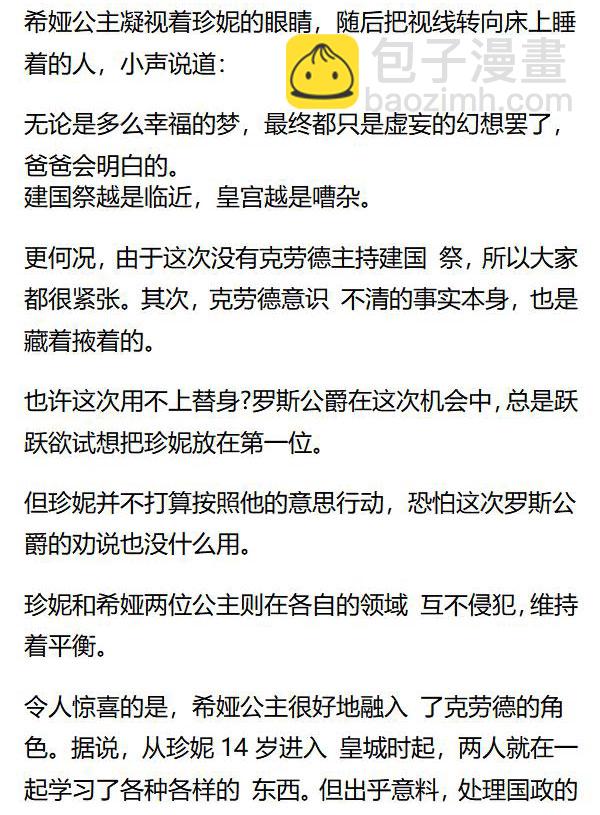 希娅公主凝视着珍妮的眼睛，随后把视线转向床上睡着的人，小声说道：

包子漫畫
baozimh.com

无论是多么幸福的梦，最终都只是虚妄的幻想罢了，爸爸会明白的。
建国祭越是临近，皇宫越是嘈杂。

更何况，由于这次没有克劳德主持建国 祭，所以大家都很紧张。其次，克劳德意识 不清的事实本身，也是藏着掖着的。

也许这次用不上替身?罗斯公爵在这次机会中,总是跃跃欲试想把珍妮放在第一位。

但珍妮并不打算按照他的意思行动，恐怕这次罗斯公爵的劝说也没什么用。

珍妮和希娅两位公主则在各自的领域 互不侵犯,维持着平衡。

令人惊喜的是，希娅公主很好地融入 了克劳德的角色。据说，从珍妮 14 岁进入 皇城时起，两人就在一起学习了各种各样的 东西。但出乎意料，处理国政的